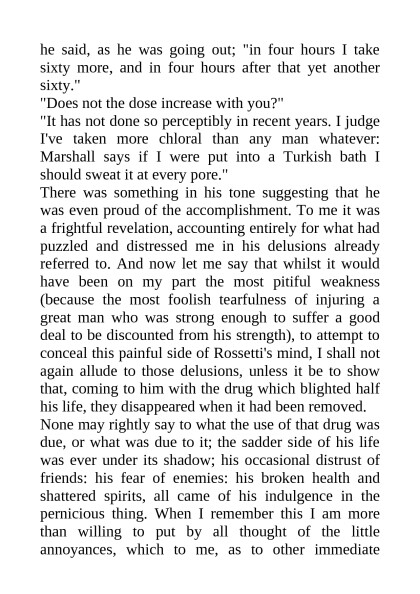 he said, as he was going out; "in four hours I take sixty more, and in four hours after that yet another sixty."
"Does not the dose increase with you?"
"It has not done so perceptibly in recent years. I judge I've taken more chloral than any man whatever: Marshall says if I were put into a Turkish bath I should sweat it at every pore."
There was something in his tone suggesting that he was even proud of the accomplishment. To me it was a frightful revelation, accounting entirely for what had puzzled and distressed me in his delusions already referred to. And now let me say that whilst it would have been on my part the most pitiful weakness (because the most foolish tearfulness of injuring a great man who was strong enough to suffer a good deal to be discounted from his strength), to attempt to conceal this painful side of Rossetti's mind, I shall not again allude to those delusions, unless it be to show that, coming to him with the drug which blighted half his life, they disappeared when it had been removed.
None may rightly say to what the use of that drug was due, or what was due to it; the sadder side of his life was ever under its shadow; his occasional distrust of friends: his fear of enemies: his broken health and shattered spirits, all came of his indulgence in the pernicious thing. When I remember this I am more than willing to put by all thought of the little annoyances, which to me, as to other immediate